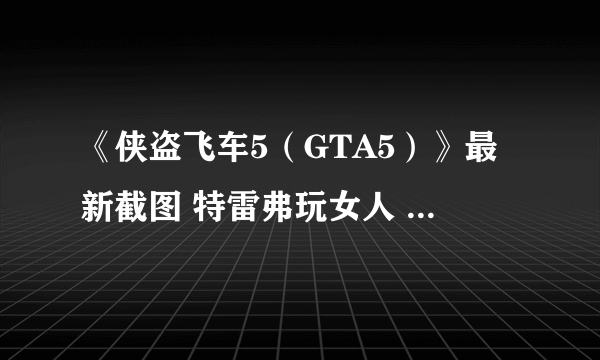 《侠盗飞车5（GTA5）》最新截图 特雷弗玩女人 ...